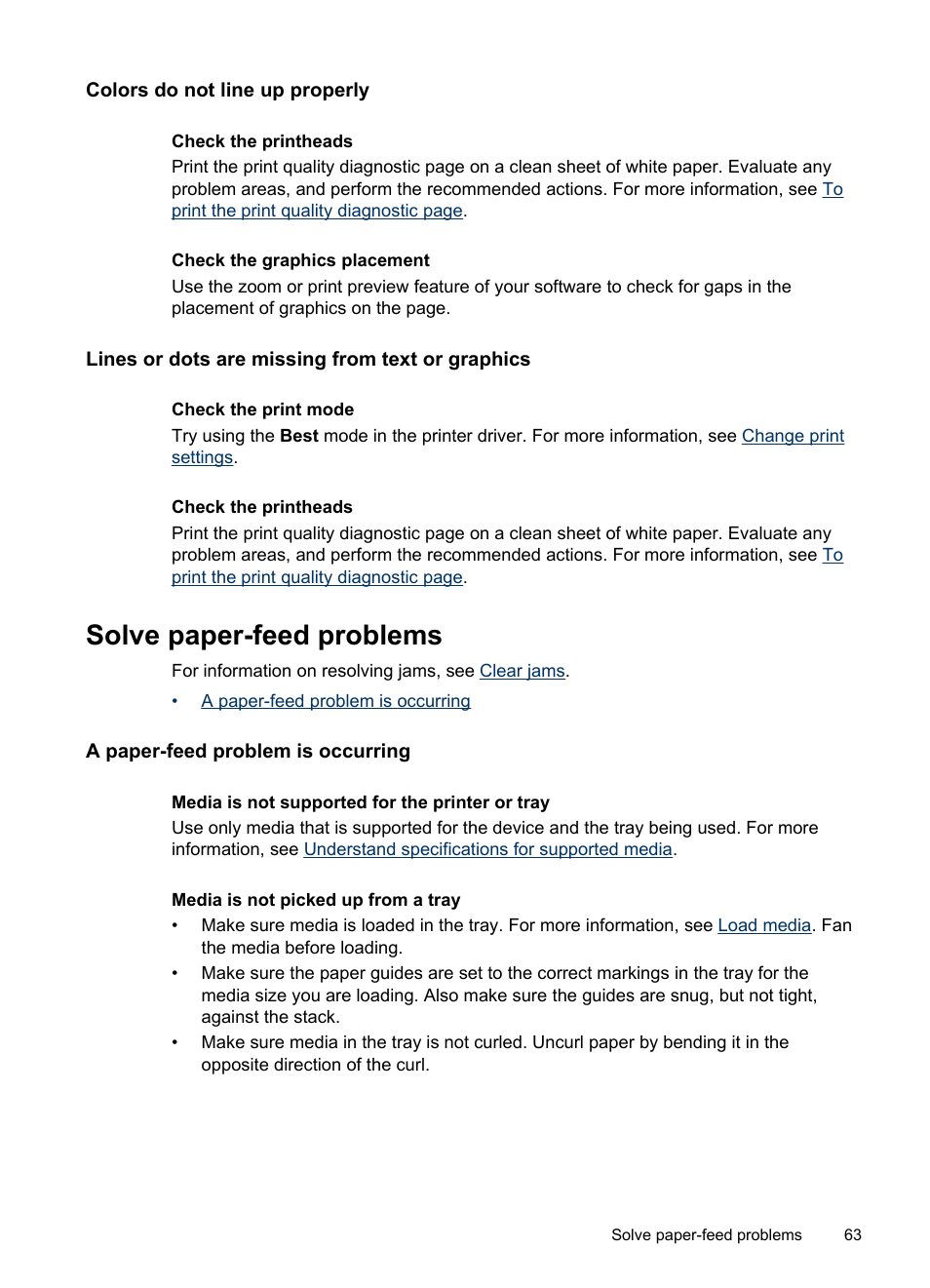 Colors do not line up properly

Check the printheads
Print the print quality diagnostic page on a clean sheet of white paper. Evaluate any problem areas, and perform the recommended actions. For more information, see To print the print quality diagnostic page.

Check the graphics placement
Use the zoom or print preview feature of your software to check for gaps in the placement of graphics on the page.

Lines or dots are missing from text or graphics

Check the print mode
Try using the Best mode in the printer driver. For more information, see Change print settings.

Check the printheads
Print the print quality diagnostic page on a clean sheet of white paper. Evaluate any problem areas, and perform the recommended actions. For more information, see To print the print quality diagnostic page.

Solve paper-feed problems

For information on resolving jams, see Clear jams.

• A paper-feed problem is occurring

A paper-feed problem is occurring

Media is not supported for the printer or tray
Use only media that is supported for the device and the tray being used. For more information, see Understand specifications for supported media.

Media is not picked up from a tray
• Make sure media is loaded in the tray. For more information, see Load media. Fan the media before loading.
• Make sure the paper guides are set to the correct markings in the tray for the media size you are loading. Also make sure the guides are snug, but not tight, against the stack.
• Make sure media in the tray is not curled. Uncurl paper by bending it in the opposite direction of the curl.

Solve paper-feed problems 63